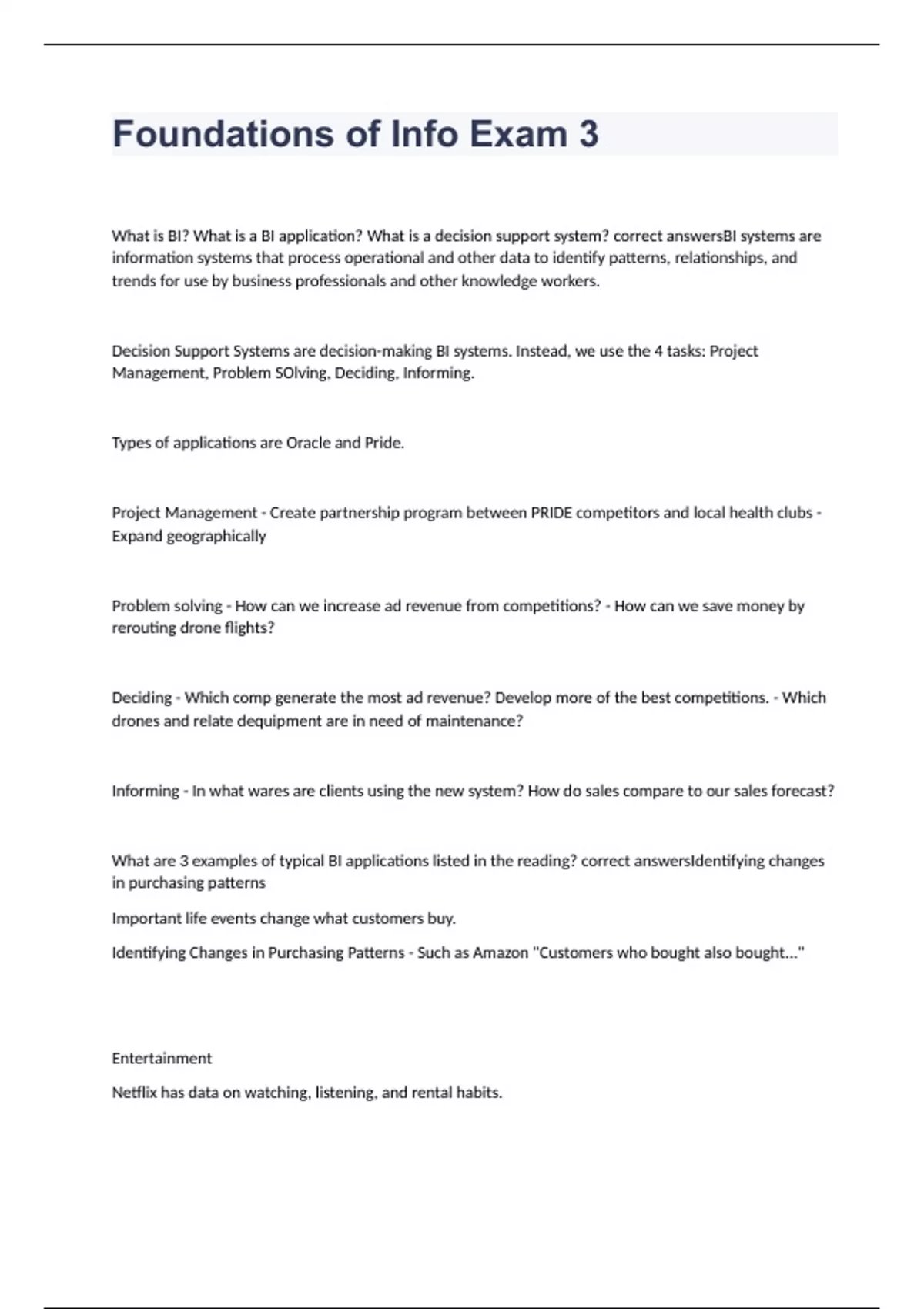 Foundations of Info Exam 3

What is BI? What is a BI application? What is a decision support system? correct answersBI systems are information systems that process operational and other data to identify patterns, relationships, and trends for use by business professionals and other knowledge workers.

Decision Support Systems are decision-making BI systems. Instead, we use the 4 tasks: Project Management, Problem SOlving, Deciding, Informing.

Types of applications are Oracle and Pride.

Project Management - Create partnership program between PRIDE competitors and local health clubs - Expand geographically

Problem solving - How can we increase ad revenue from competitions? - How can we save money by rerouting drone flights?

Deciding - Which comp generate the most ad revenue? Develop more of the best competitions. - Which drones and relate dequipment are in need of maintenance?

Informing - In what wares are clients using the new system? How do sales compare to our sales forecast?

What are 3 examples of typical BI applications listed in the reading? correct answersIdentifying changes in purchasing patterns

Important life events change what customers buy.

Identifying Changes in Purchasing Patterns - Such as Amazon "Customers who bought also bought..."

Entertainment

Netflix has data on watching, listening, and rental habits.